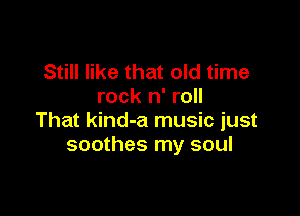 Still like that old time rock n' roll
That kind-a music just soothes my soul